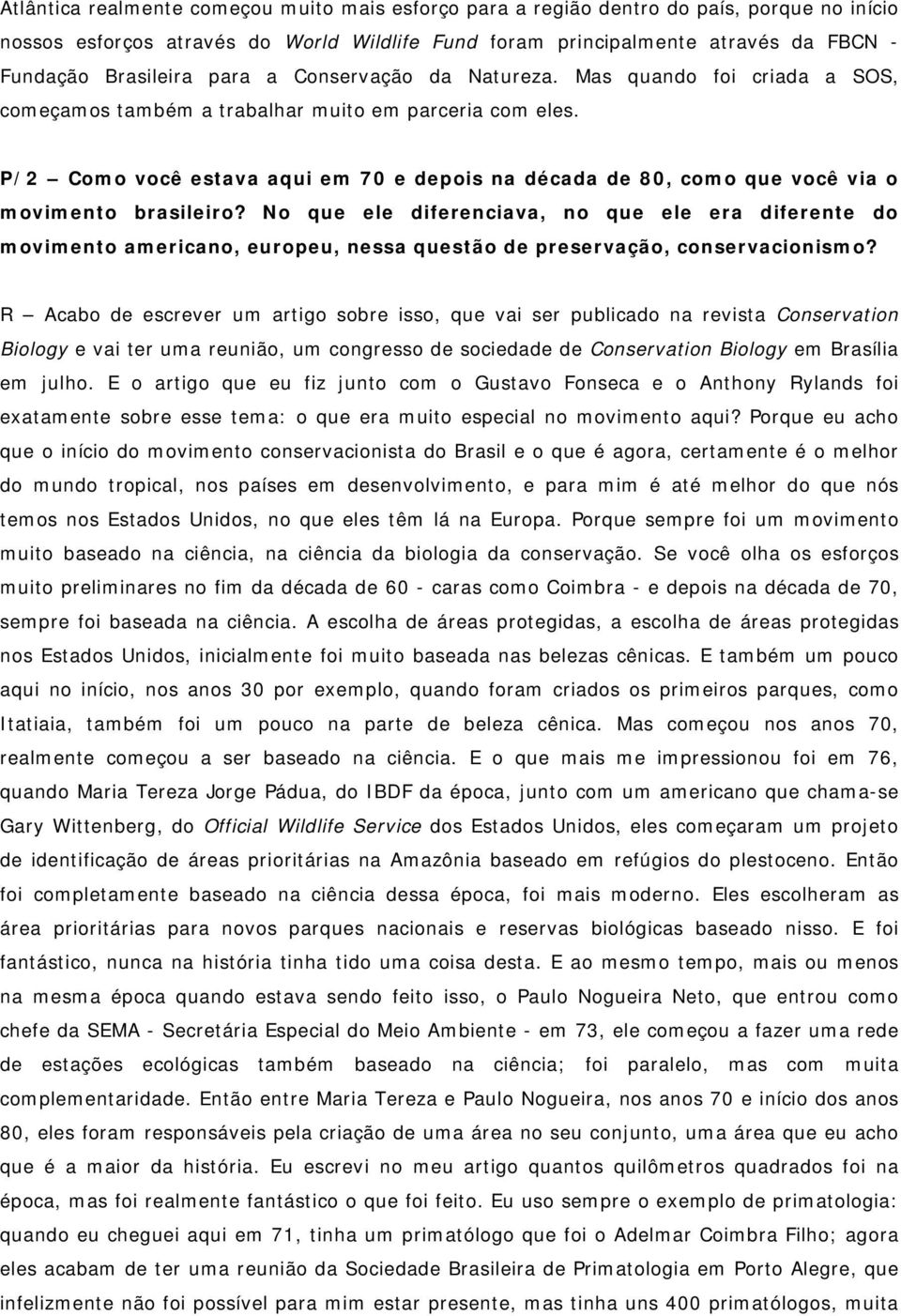 Atlântica realmente começou muito mais esforço para a região dentro do país, porque no início nossos esforços através do World Wildlife Fund foram principalmente através da FBCN - Fundação Brasileira para a Conservação da Natureza. Mas quando foi criada a SOS, começamos também a trabalhar muito em parceria com eles.

P/2 – Como você estava aqui em 70 e depois na década de 80, como que você via o movimento brasileiro? No que ele diferenciava, no que ele era diferente do movimento americano, europeu, nessa questão de preservação, conservacionismo?

R – Acabo de escrever um artigo sobre isso, que vai ser publicado na revista Conservation Biology e vai ter uma reunião, um congresso de sociedade de Conservation Biology em Brasília em julho. E o artigo que eu fiz junto com o Gustavo Fonseca e o Anthony Rylands foi exatamente sobre esse tema: o que era muito especial no movimento aqui? Porque eu acho que o início do movimento conservacionista do Brasil e o que é agora, certamente é o melhor do mundo tropical, nos países em desenvolvimento, e para mim é até melhor do que nós temos nos Estados Unidos, no que eles têm lá na Europa. Porque sempre foi um movimento muito baseado na ciência, na ciência da biologia da conservação. Se você olha os esforços muito preliminares no fim da década de 60 - caras como Coimbra - e depois na década de 70, sempre foi baseada na ciência. A escolha de áreas protegidas, a escolha de áreas protegidas nos Estados Unidos, inicialmente foi muito baseada nas belezas cênicas. E também um pouco aqui no início, nos anos 30 por exemplo, quando foram criados os primeiros parques, como Itatiaia, também foi um pouco na parte de beleza cênica. Mas começou nos anos 70, realmente começou a ser baseado na ciência. E o que mais me impressionou foi em 76, quando Maria Tereza Jorge Pádua, do IBDF da época, junto com um americano que chama-se Gary Wittenberg, do Official Wildlife Service dos Estados Unidos, eles começaram um projeto de identificação de áreas prioritárias na Amazônia baseado em refúgios do plestoceno. Então foi completamente baseado na ciência dessa época, foi mais moderno. Eles escolheram as área prioritárias para novos parques nacionais e reservas biológicas baseado nisso. E foi fantástico, nunca na história tinha tido uma coisa desta. E ao mesmo tempo, mais ou menos na mesma época quando estava sendo feito isso, o Paulo Nogueira Neto, que entrou como chefe da SEMA - Secretária Especial do Meio Ambiente - em 73, ele começou a fazer uma rede de estações ecológicas também baseado na ciência; foi paralelo, mas com muita complementaridade. Então entre Maria Tereza e Paulo Nogueira, nos anos 70 e início dos anos 80, eles foram responsáveis pela criação de uma área no seu conjunto, uma área que eu acho que é a maior da história. Eu escrevi no meu artigo quantos quilômetros quadrados foi na época, mas foi realmente fantástico o que foi feito. Eu uso sempre o exemplo de primatologia: quando eu cheguei aqui em 71, tinha um primatólogo que foi o Adelmar Coimbra Filho; agora eles acabam de ter uma reunião da Sociedade Brasileira de Primatologia em Porto Alegre, que infelizmente não foi possível para mim estar presente, mas tinha uns 400 primatólogos, muita